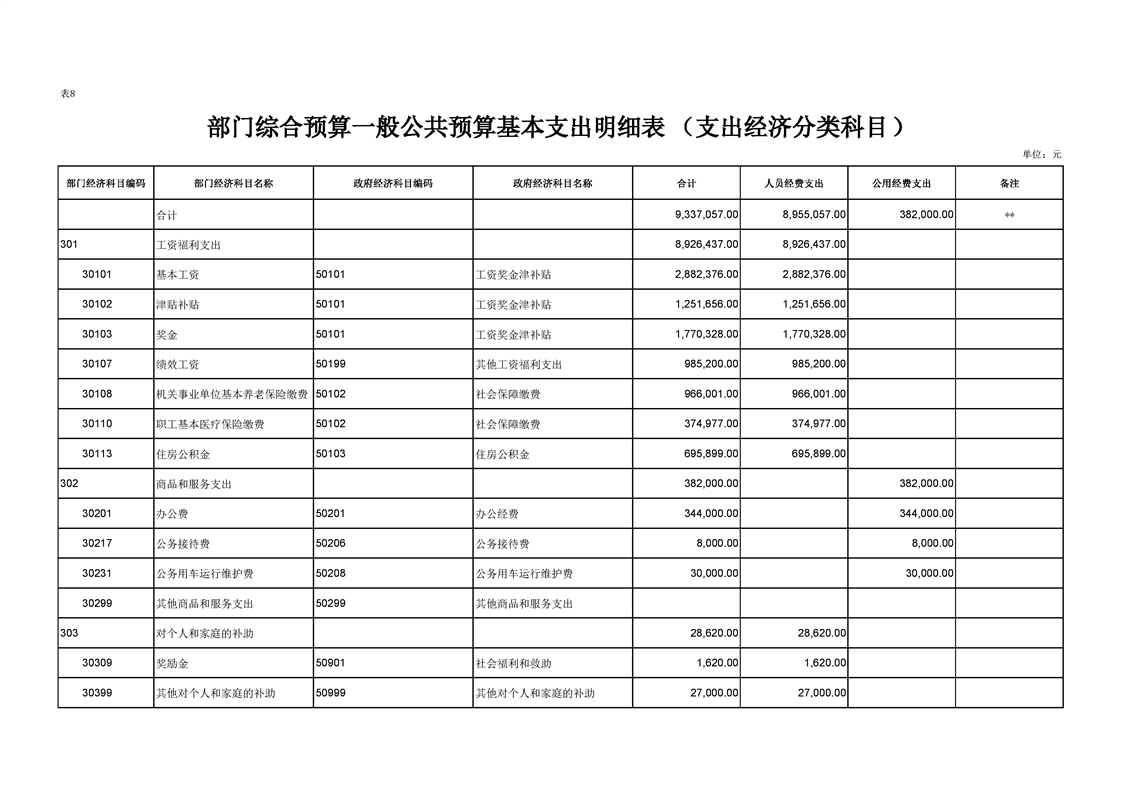 表8

部门综合预算一般公共预算基本支出明细表（支出经济分类科目）

单位：元

| 部门经济科目编码 | 部门经济科目名称 | 政府经济科目编码 | 政府经济科目名称 | 合计 | 人员经费支出 | 公用经费支出 | 备注 |
|---|---|---|---|---|---|---|---|
|  | 合计 |  |  | 9,337,057.00 | 8,955,057.00 | 382,000.00 | ** |
| 301 | 工资福利支出 |  |  | 8,926,437.00 | 8,926,437.00 |  |  |
| 30101 | 基本工资 | 50101 | 工资奖金津补贴 | 2,882,376.00 | 2,882,376.00 |  |  |
| 30102 | 津贴补贴 | 50101 | 工资奖金津补贴 | 1,251,656.00 | 1,251,656.00 |  |  |
| 30103 | 奖金 | 50101 | 工资奖金津补贴 | 1,770,328.00 | 1,770,328.00 |  |  |
| 30107 | 绩效工资 | 50199 | 其他工资福利支出 | 985,200.00 | 985,200.00 |  |  |
| 30108 | 机关事业单位基本养老保险缴费 | 50102 | 社会保障缴费 | 966,001.00 | 966,001.00 |  |  |
| 30110 | 职工基本医疗保险缴费 | 50102 | 社会保障缴费 | 374,977.00 | 374,977.00 |  |  |
| 30113 | 住房公积金 | 50103 | 住房公积金 | 695,899.00 | 695,899.00 |  |  |
| 302 | 商品和服务支出 |  |  | 382,000.00 |  | 382,000.00 |  |
| 30201 | 办公费 | 50201 | 办公经费 | 344,000.00 |  | 344,000.00 |  |
| 30217 | 公务接待费 | 50206 | 公务接待费 | 8,000.00 |  | 8,000.00 |  |
| 30231 | 公务用车运行维护费 | 50208 | 公务用车运行维护费 | 30,000.00 |  | 30,000.00 |  |
| 30299 | 其他商品和服务支出 | 50299 | 其他商品和服务支出 |  |  |  |  |
| 303 | 对个人和家庭的补助 |  |  | 28,620.00 | 28,620.00 |  |  |
| 30309 | 奖励金 | 50901 | 社会福利和救助 | 1,620.00 | 1,620.00 |  |  |
| 30399 | 其他对个人和家庭的补助 | 50999 | 其他对个人和家庭的补助 | 27,000.00 | 27,000.00 |  |  |